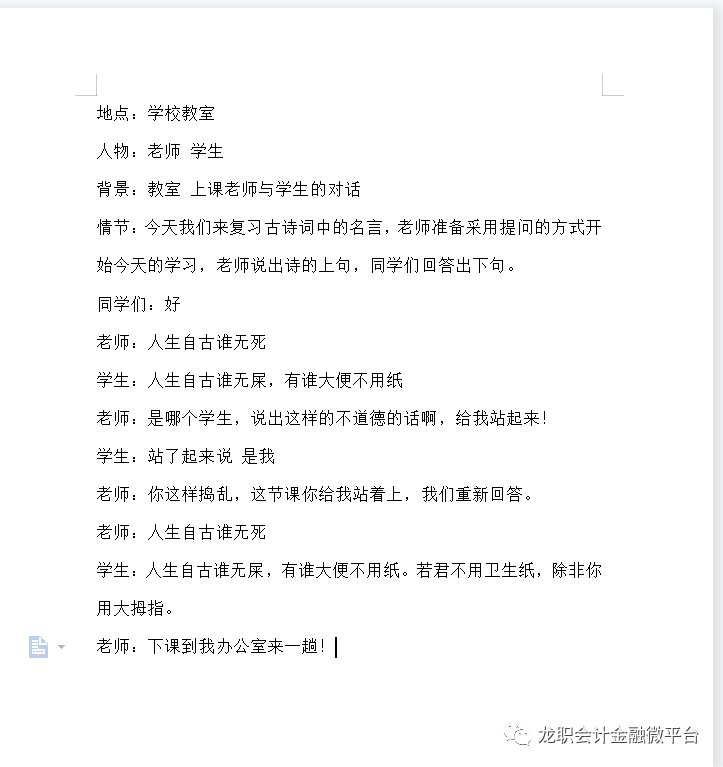 地点：学校教室

人物：老师 学生

背景：教室 上课老师与学生的对话

情节：今天我们来复习古诗词中的名言，老师准备采用提问的方式开始今天的学习，老师说出诗的上句，同学们回答出下句。

同学们：好

老师：人生自古谁无死

学生：人生自古谁无屎，有谁大便不用纸

老师：是哪个学生，说出这样的不道德的话啊，给我站起来！

学生：站了起来说 是我

老师：你这样捣乱，这节课你给我站着上，我们重新回答。

老师：人生自古谁无死

学生：人生自古谁无屎，有谁大便不用纸。若君不用卫生纸，除非你用大拇指。

老师：下课到我办公室来一趟！

龙职会计金融微平台